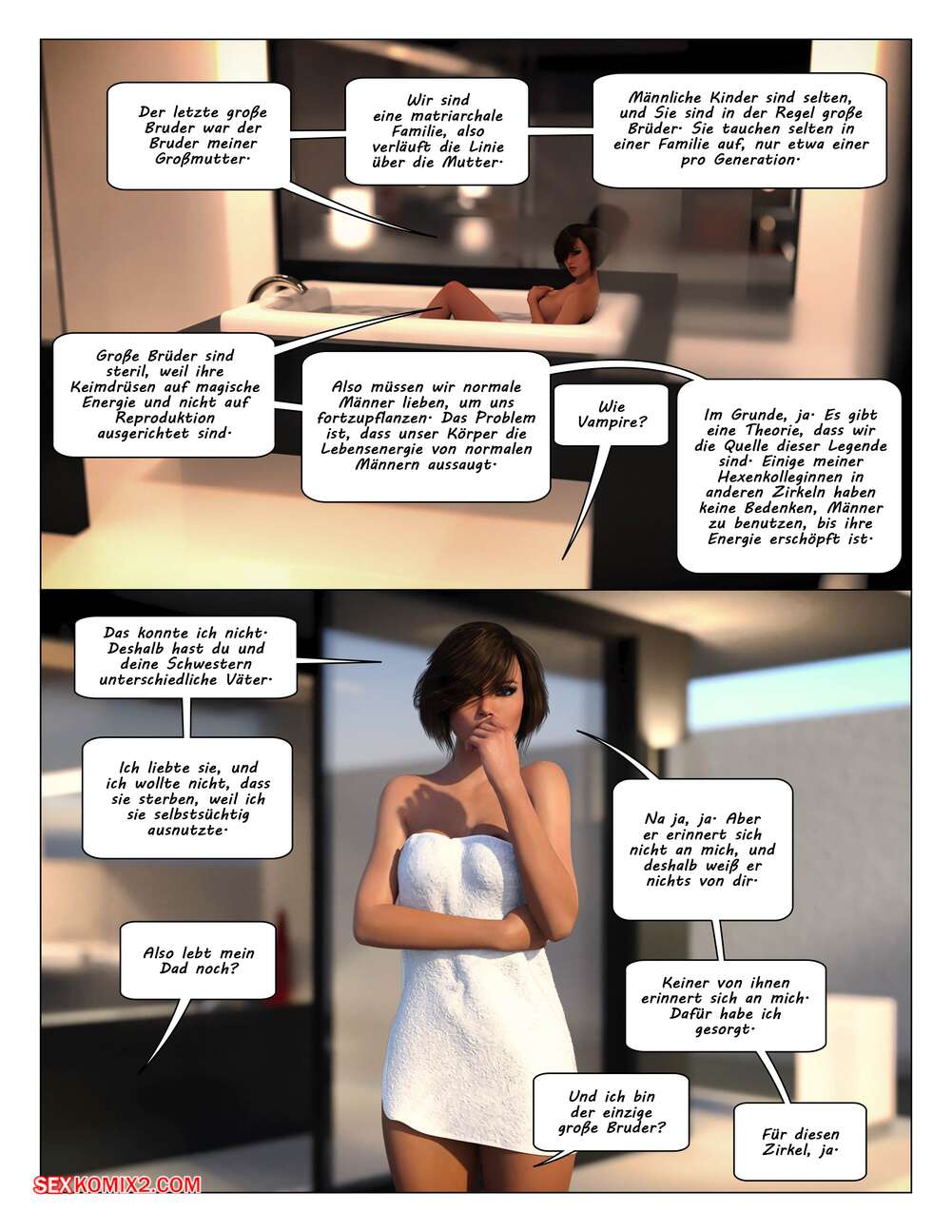 Der letzte große Bruder war der Bruder meiner Großmutter.

Wir sind eine matriarchale Familie, also verläuft die Linie über die Mutter.

Männliche Kinder sind selten, und Sie sind in der Regel große Brüder. Sie tauchen selten in einer Familie auf, nur etwa einer pro Generation.

Große Brüder sind steril, weil ihre Keimdrüsen auf magische Energie und nicht auf Reproduktion ausgerichtet sind.

Also müssen wir normale Männer lieben, um uns fortzupflanzen. Das Problem ist, dass unser Körper die Lebensenergie von normalen Männern aussaugt.

Wie Vampire?

Im Grunde, ja. Es gibt eine Theorie, dass wir die Quelle dieser Legende sind. Einige meiner Hexenkolleginnen in anderen Zirkeln haben keine Bedenken, Männer zu benutzen, bis ihre Energie erschöpft ist.

Das konnte ich nicht. Deshalb hast du und deine Schwestern unterschiedliche Väter.

Ich liebte sie, und ich wollte nicht, dass sie sterben, weil ich sie selbstsüchtig ausnutzte.

Also lebt mein Dad noch?

Na ja, ja. Aber er erinnert sich nicht an mich, und deshalb weiß er nichts von dir.

Keiner von ihnen erinnert sich an mich. Dafür habe ich gesorgt.

Und ich bin der einzige große Bruder?

Für diesen Zirkel, ja.

SEXKOMIX2.COM